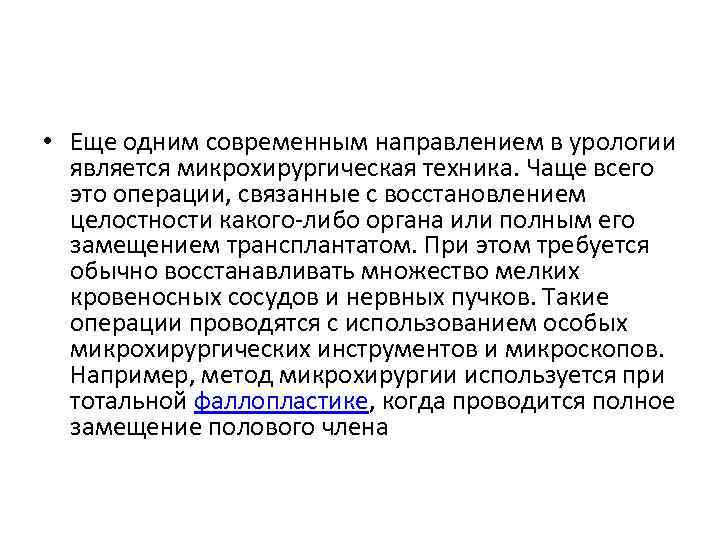 • Еще одним современным направлением в урологии является микрохирургическая техника. Чаще всего это операции, связанные с восстановлением целостности какого-либо органа или полным его замещением трансплантатом. При этом требуется обычно восстанавливать множество мелких кровеносных сосудов и нервных пучков. Такие операции проводятся с использованием особых микрохирургических инструментов и микроскопов. Например, метод микрохирургии используется при тотальной фаллопластике, когда проводится полное замещение полового члена